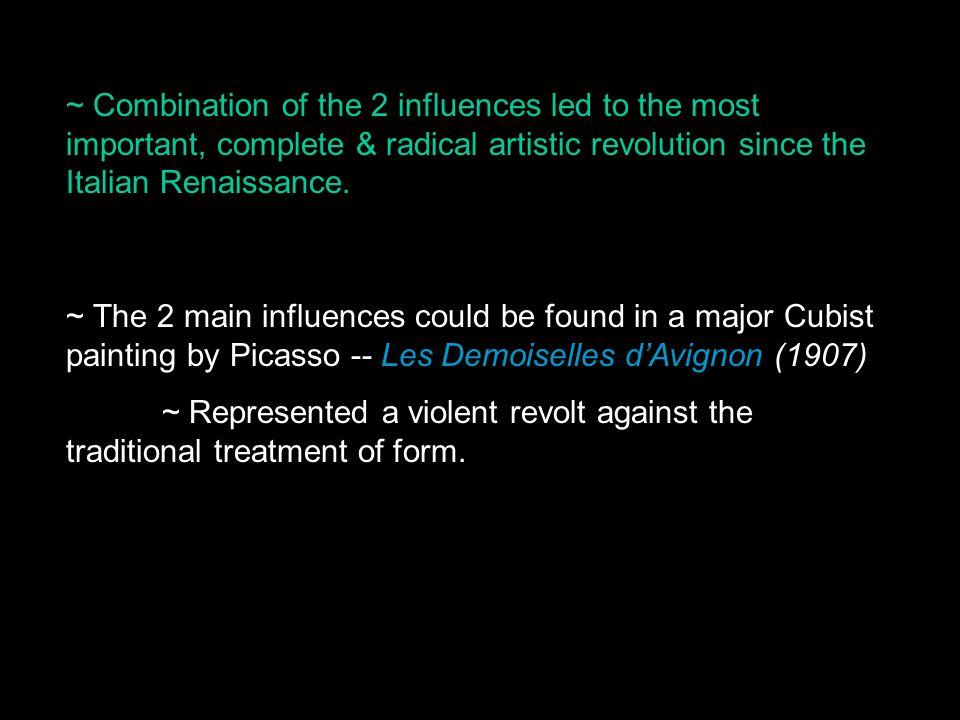 ~ Combination of the 2 influences led to the most important, complete & radical artistic revolution since the Italian Renaissance.

~ The 2 main influences could be found in a major Cubist painting by Picasso -- Les Demoiselles d’Avignon (1907)

~ Represented a violent revolt against the traditional treatment of form.